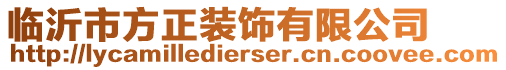 临沂市方正装饰有限公司
http://lycamilledierser.cn.coovee.com